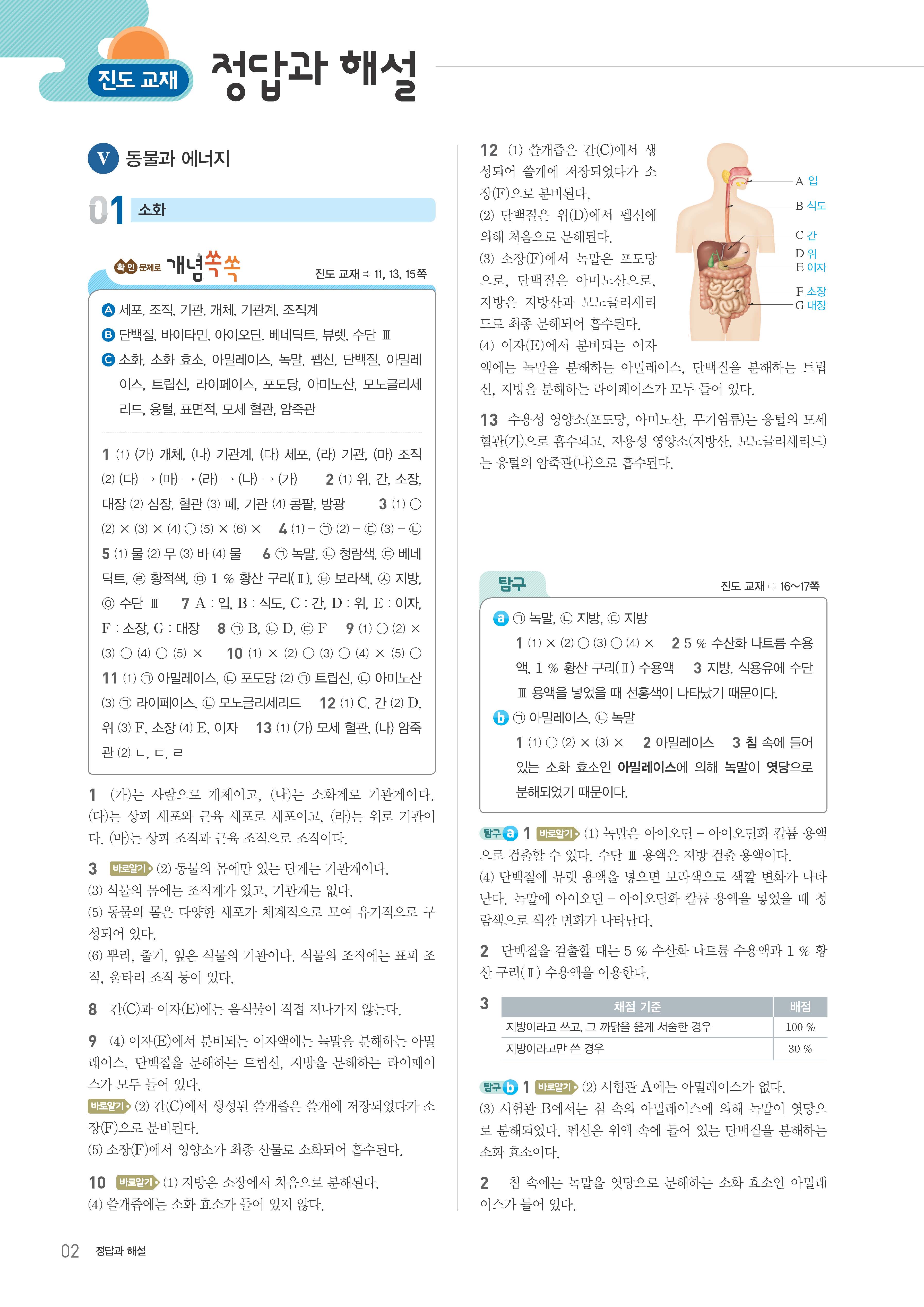 진도 교재 정답과 해설

V 동물과 에너지

01 소화

확인 문제로 개념쏙쏙 진도 교재 ⇨ 11, 13, 15쪽

A 세포, 조직, 기관, 개체, 기관계, 조직계
B 단백질, 바이타민, 아이오딘, 베네딕트, 뷰렛, 수단 Ⅲ
C 소화, 소화 효소, 아밀레이스, 녹말, 펩신, 단백질, 아밀레이스, 트립신, 라이페이스, 포도당, 아미노산, 모노글리세리드, 융털, 표면적, 모세 혈관, 암죽관

1 (1) (가) 개체, (나) 기관계, (다) 세포, (라) 기관, (마) 조직 (2) (다) → (마) → (라) → (나) → (가) 2 (1) 위, 간, 소장, 대장 (2) 심장, 혈관 (3) 폐, 기관 (4) 콩팥, 방광 3 (1) ○ (2) × (3) × (4) ○ (5) × (6) × 4 (1) – ㉠ (2) – ㉢ (3) – ㉡ 5 (1) 물 (2) 무 (3) 바 (4) 물 6 ㉠ 녹말, ㉡ 청람색, ㉢ 베네딕트, ㉣ 황적색, ㉤ 1 % 황산 구리(Ⅱ), ㉥ 보라색, ㉦ 지방, ㉧ 수단 Ⅲ 7 A : 입, B : 식도, C : 간, D : 위, E : 이자, F : 소장, G : 대장 8 ㉠ B, ㉡ D, ㉢ F 9 (1) ○ (2) × (3) ○ (4) ○ (5) × 10 (1) × (2) ○ (3) ○ (4) × (5) ○ 11 (1) ㉠ 아밀레이스, ㉡ 포도당 (2) ㉠ 트립신, ㉡ 아미노산 (3) ㉠ 라이페이스, ㉡ 모노글리세리드 12 (1) C, 간 (2) D, 위 (3) F, 소장 (4) E, 이자 13 (1) (가) 모세 혈관, (나) 암죽관 (2) ㄴ, ㄷ, ㄹ

1 (가)는 사람으로 개체이고, (나)는 소화계로 기관계이다. (다)는 상피 세포와 근육 세포로 세포이고, (라)는 위로 기관이다. (마)는 상피 조직과 근육 조직으로 조직이다.

3 바로알기 (2) 동물의 몸에만 있는 단계는 기관계이다.
(3) 식물의 몸에는 조직계가 있고, 기관계는 없다.
(5) 동물의 몸은 다양한 세포가 체계적으로 모여 유기적으로 구성되어 있다.
(6) 뿌리, 줄기, 잎은 식물의 기관이다. 식물의 조직에는 표피 조직, 울타리 조직 등이 있다.

8 간(C)과 이자(E)에는 음식물이 직접 지나가지 않는다.

9 (4) 이자(E)에서 분비되는 이자액에는 녹말을 분해하는 아밀레이스, 단백질을 분해하는 트립신, 지방을 분해하는 라이페이스가 모두 들어 있다.
바로알기 (2) 간(C)에서 생성된 쓸개즙은 쓸개에 저장되었다가 소장(F)으로 분비된다.
(5) 소장(F)에서 영양소가 최종 산물로 소화되어 흡수된다.

10 바로알기 (1) 지방은 소장에서 처음으로 분해된다.
(4) 쓸개즙에는 소화 효소가 들어 있지 않다.

12 (1) 쓸개즙은 간(C)에서 생성되어 쓸개에 저장되었다가 소장(F)으로 분비된다.
(2) 단백질은 위(D)에서 펩신에 의해 처음으로 분해된다.
(3) 소장(F)에서 녹말은 포도당으로, 단백질은 아미노산으로, 지방은 지방산과 모노글리세리드로 최종 분해되어 흡수된다.
(4) 이자(E)에서 분비되는 이자액에는 녹말을 분해하는 아밀레이스, 단백질을 분해하는 트립신, 지방을 분해하는 라이페이스가 모두 들어 있다.

A 입
B 식도
C 간
D 위
E 이자
F 소장
G 대장

13 수용성 영양소(포도당, 아미노산, 무기염류)는 융털의 모세 혈관(가)으로 흡수되고, 지용성 영양소(지방산, 모노글리세리드)는 융털의 암죽관(나)으로 흡수된다.

탐구 진도 교재 ⇨ 16~17쪽

a ㉠ 녹말, ㉡ 지방, ㉢ 지방
1 (1) × (2) ○ (3) ○ (4) × 2 5 % 수산화 나트륨 수용액, 1 % 황산 구리(Ⅱ) 수용액 3 지방, 식용유에 수단 Ⅲ 용액을 넣었을 때 선홍색이 나타났기 때문이다.
b ㉠ 아밀레이스, ㉡ 녹말
1 (1) ○ (2) × (3) × 2 아밀레이스 3 침 속에 들어 있는 소화 효소인 아밀레이스에 의해 녹말이 엿당으로 분해되었기 때문이다.

탐구 a 1 바로알기 (1) 녹말은 아이오딘 – 아이오딘화 칼륨 용액으로 검출할 수 있다. 수단 Ⅲ 용액은 지방 검출 용액이다.
(4) 단백질에 뷰렛 용액을 넣으면 보라색으로 색깔 변화가 나타난다. 녹말에 아이오딘 – 아이오딘화 칼륨 용액을 넣었을 때 청람색으로 색깔 변화가 나타난다.

2 단백질을 검출할 때는 5 % 수산화 나트륨 수용액과 1 % 황산 구리(Ⅱ) 수용액을 이용한다.

3
| 채점 기준 | 배점 |
|---|---|
| 지방이라고 쓰고, 그 까닭을 옳게 서술한 경우 | 100 % |
| 지방이라고만 쓴 경우 | 30 % |

탐구 b 1 바로알기 (2) 시험관 A에는 아밀레이스가 없다.
(3) 시험관 B에서는 침 속의 아밀레이스에 의해 녹말이 엿당으로 분해되었다. 펩신은 위액 속에 들어 있는 단백질을 분해하는 소화 효소이다.

2 침 속에는 녹말을 엿당으로 분해하는 소화 효소인 아밀레이스가 들어 있다.

02 정답과 해설